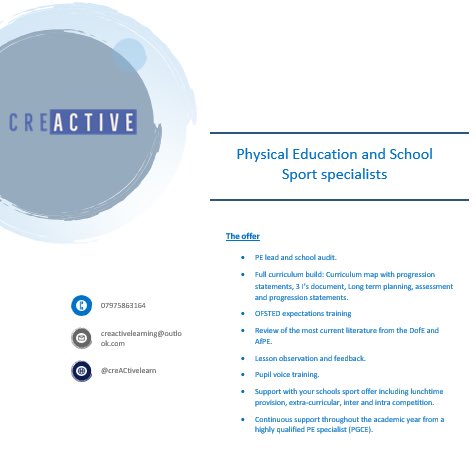 CREACTIVE

Physical Education and School Sport specialists

The offer

- PE lead and school audit.
- Full curriculum build: Curriculum map with progression statements, 3 I's document, Long term planning, assessment and progression statements.
- OFSTED expectations training
- Review of the most current literature from the DofE and AfPE.
- Lesson observation and feedback.
- Pupil voice training.
- Support with your schools sport offer including lunchtime provision, extra-curricular, inter and intra competition.
- Continuous support throughout the academic year from a highly qualified PE specialist (PGCE).

07975863164

creactivelearning@outlook.com

@creACtivelearn